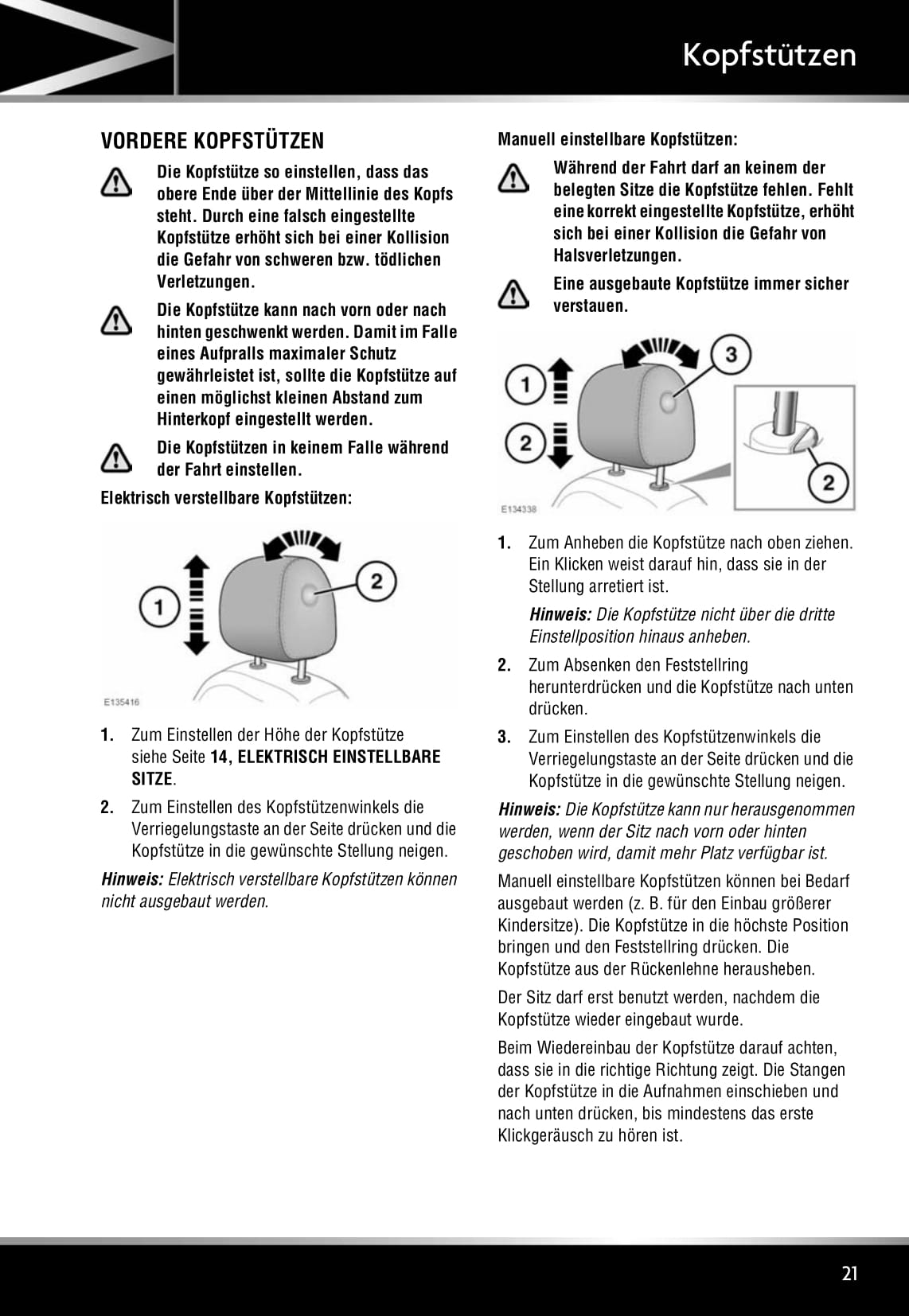 Kopfstützen

VORDERE KOPFSTÜTZEN

Die Kopfstütze so einstellen, dass das obere Ende über der Mittellinie des Kopfs steht. Durch eine falsch eingestellte Kopfstütze erhöht sich bei einer Kollision die Gefahr von schweren bzw. tödlichen Verletzungen.

Die Kopfstütze kann nach vorn oder nach hinten geschwenkt werden. Damit im Falle eines Aufpralls maximaler Schutz gewährleistet ist, sollte die Kopfstütze auf einen möglichst kleinen Abstand zum Hinterkopf eingestellt werden.

Die Kopfstützen in keinem Falle während der Fahrt einstellen.

Elektrisch verstellbare Kopfstützen:

1 2

E135416

1. Zum Einstellen der Höhe der Kopfstütze siehe Seite 14, ELEKTRISCH EINSTELLBARE SITZE.

2. Zum Einstellen des Kopfstützenwinkels die Verriegelungstaste an der Seite drücken und die Kopfstütze in die gewünschte Stellung neigen.

Hinweis: Elektrisch verstellbare Kopfstützen können nicht ausgebaut werden.

Manuell einstellbare Kopfstützen:

Während der Fahrt darf an keinem der belegten Sitze die Kopfstütze fehlen. Fehlt eine korrekt eingestellte Kopfstütze, erhöht sich bei einer Kollision die Gefahr von Halsverletzungen.

Eine ausgebaute Kopfstütze immer sicher verstauen.

1 2 3 2

E134338

1. Zum Anheben die Kopfstütze nach oben ziehen. Ein Klicken weist darauf hin, dass sie in der Stellung arretiert ist.

Hinweis: Die Kopfstütze nicht über die dritte Einstellposition hinaus anheben.

2. Zum Absenken den Feststellring herunterdrücken und die Kopfstütze nach unten drücken.

3. Zum Einstellen des Kopfstützenwinkels die Verriegelungstaste an der Seite drücken und die Kopfstütze in die gewünschte Stellung neigen.

Hinweis: Die Kopfstütze kann nur herausgenommen werden, wenn der Sitz nach vorn oder hinten geschoben wird, damit mehr Platz verfügbar ist.

Manuell einstellbare Kopfstützen können bei Bedarf ausgebaut werden (z. B. für den Einbau größerer Kindersitze). Die Kopfstütze in die höchste Position bringen und den Feststellring drücken. Die Kopfstütze aus der Rückenlehne herausheben.

Der Sitz darf erst benutzt werden, nachdem die Kopfstütze wieder eingebaut wurde.

Beim Wiedereinbau der Kopfstütze darauf achten, dass sie in die richtige Richtung zeigt. Die Stangen der Kopfstütze in die Aufnahmen einschieben und nach unten drücken, bis mindestens das erste Klickgeräusch zu hören ist.

21